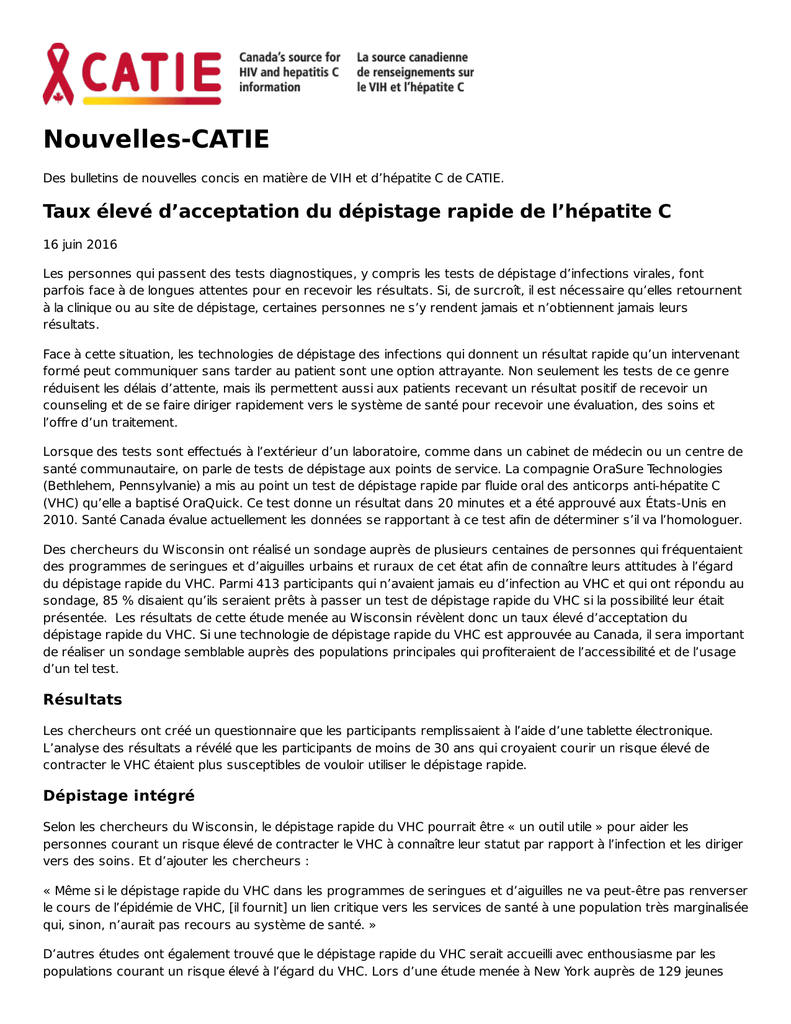 CATIE Canada's source for HIV and hepatitis C information La source canadienne de renseignements sur le VIH et l'hépatite C

Nouvelles-CATIE

Des bulletins de nouvelles concis en matière de VIH et d'hépatite C de CATIE.

Taux élevé d'acceptation du dépistage rapide de l'hépatite C

16 juin 2016

Les personnes qui passent des tests diagnostiques, y compris les tests de dépistage d'infections virales, font parfois face à de longues attentes pour en recevoir les résultats. Si, de surcroît, il est nécessaire qu'elles retournent à la clinique ou au site de dépistage, certaines personnes ne s'y rendent jamais et n'obtiennent jamais leurs résultats.

Face à cette situation, les technologies de dépistage des infections qui donnent un résultat rapide qu'un intervenant formé peut communiquer sans tarder au patient sont une option attrayante. Non seulement les tests de ce genre réduisent les délais d'attente, mais ils permettent aussi aux patients recevant un résultat positif de recevoir un counseling et de se faire diriger rapidement vers le système de santé pour recevoir une évaluation, des soins et l'offre d'un traitement.

Lorsque des tests sont effectués à l'extérieur d'un laboratoire, comme dans un cabinet de médecin ou un centre de santé communautaire, on parle de tests de dépistage aux points de service. La compagnie OraSure Technologies (Bethlehem, Pennsylvanie) a mis au point un test de dépistage rapide par fluide oral des anticorps anti-hépatite C (VHC) qu'elle a baptisé OraQuick. Ce test donne un résultat dans 20 minutes et a été approuvé aux États-Unis en 2010. Santé Canada évalue actuellement les données se rapportant à ce test afin de déterminer s'il va l'homologuer.

Des chercheurs du Wisconsin ont réalisé un sondage auprès de plusieurs centaines de personnes qui fréquentaient des programmes de seringues et d'aiguilles urbains et ruraux de cet état afin de connaître leurs attitudes à l'égard du dépistage rapide du VHC. Parmi 413 participants qui n'avaient jamais eu d'infection au VHC et qui ont répondu au sondage, 85 % disaient qu'ils seraient prêts à passer un test de dépistage rapide du VHC si la possibilité leur était présentée. Les résultats de cette étude menée au Wisconsin révèlent donc un taux élevé d'acceptation du dépistage rapide du VHC. Si une technologie de dépistage rapide du VHC est approuvée au Canada, il sera important de réaliser un sondage semblable auprès des populations principales qui profiteraient de l'accessibilité et de l'usage d'un tel test.

Résultats

Les chercheurs ont créé un questionnaire que les participants remplissaient à l'aide d'une tablette électronique. L'analyse des résultats a révélé que les participants de moins de 30 ans qui croyaient courir un risque élevé de contracter le VHC étaient plus susceptibles de vouloir utiliser le dépistage rapide.

Dépistage intégré

Selon les chercheurs du Wisconsin, le dépistage rapide du VHC pourrait être « un outil utile » pour aider les personnes courant un risque élevé de contracter le VHC à connaître leur statut par rapport à l'infection et les diriger vers des soins. Et d'ajouter les chercheurs :

« Même si le dépistage rapide du VHC dans les programmes de seringues et d'aiguilles ne va peut-être pas renverser le cours de l'épidémie de VHC, [il fournit] un lien critique vers les services de santé à une population très marginalisée qui, sinon, n'aurait pas recours au système de santé. »

D'autres études ont également trouvé que le dépistage rapide du VHC serait accueilli avec enthousiasme par les populations courant un risque élevé à l'égard du VHC. Lors d'une étude menée à New York auprès de 129 jeunes